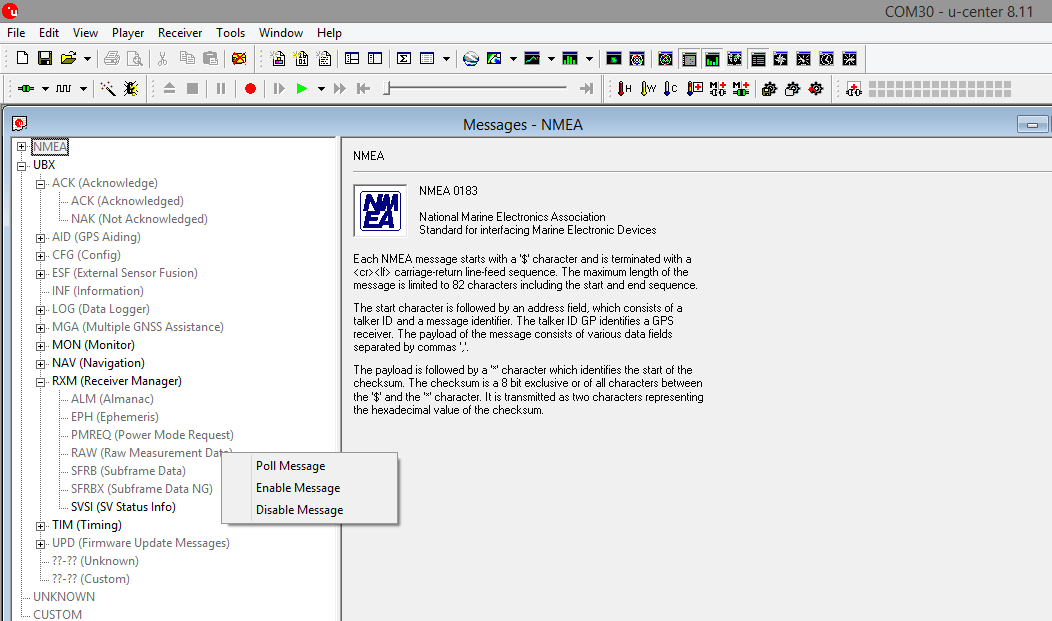 COM30 - u-center 8.11

File Edit View Player Receiver Tools Window Help

Messages - NMEA

NMEA
UBX
ACK (Acknowledge)
ACK (Acknowledged)
NAK (Not Acknowledged)
AID (GPS Aiding)
CFG (Config)
ESF (External Sensor Fusion)
INF (Information)
LOG (Data Logger)
MGA (Multiple GNSS Assistance)
MON (Monitor)
NAV (Navigation)
RXM (Receiver Manager)
ALM (Almanac)
EPH (Ephemeris)
PMREQ (Power Mode Request)
RAW (Raw Measurement Data)
SFRB (Subframe Data)
SFRBX (Subframe Data NG)
SVSI (SV Status Info)
TIM (Timing)
UPD (Firmware Update Messages)
??-?? (Unknown)
??-?? (Custom)
UNKNOWN
CUSTOM

Poll Message
Enable Message
Disable Message

NMEA

NMEA

NMEA 0183

National Marine Electronics Association
Standard for interfacing Marine Electronic Devices

Each NMEA message starts with a '$' character and is terminated with a <cr><lf> carriage-return line-feed sequence. The maximum length of the message is limited to 82 characters including the start and end sequence.

The start character is followed by an address field, which consists of a talker ID and a message identifier. The talker ID GP identifies a GPS receiver. The payload of the message consists of various data fields separated by commas ','.

The payload is followed by a '*' character which identifies the start of the checksum. The checksum is a 8 bit exclusive or of all characters between the '$' and the '*' character. It is transmitted as two characters representing the hexadecimal value of the checksum.